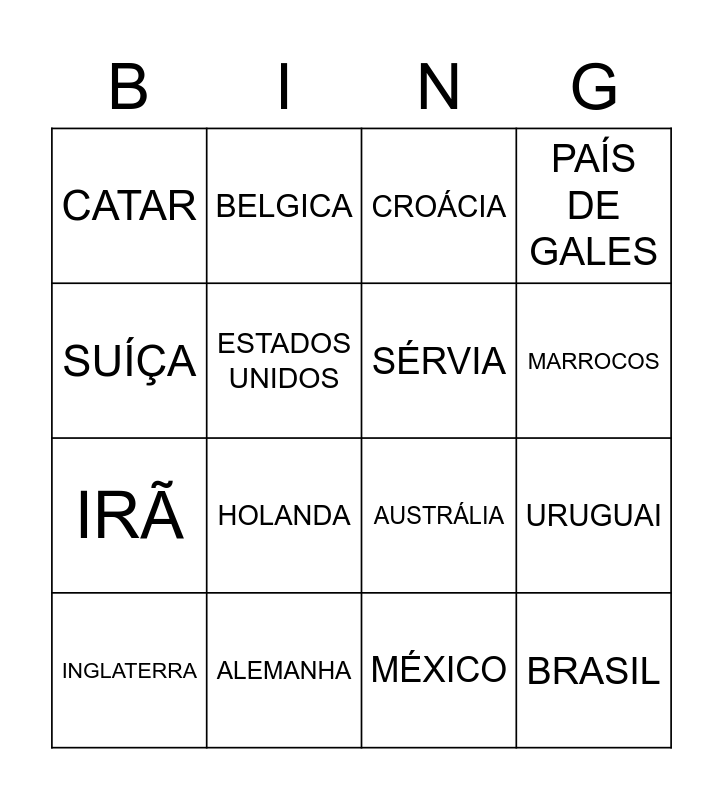 | B | I | N | G |
|---|---|---|---|
| CATAR | BELGICA | CROÁCIA | PAÍS DE GALES |
| SUÍÇA | ESTADOS UNIDOS | SÉRVIA | MARROCOS |
| IRÃ | HOLANDA | AUSTRÁLIA | URUGUAI |
| INGLATERRA | ALEMANHA | MÉXICO | BRASIL |